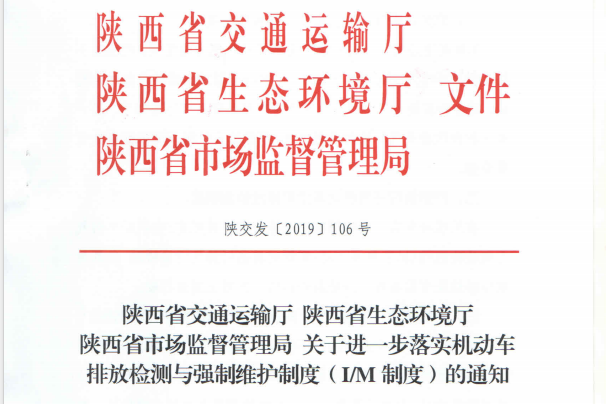 陕西省交通运输厅
陕西省生态环境厅 文件
陕西省市场监督管理局

陕交发〔2019〕106号

陕西省交通运输厅 陕西省生态环境厅
陕西省市场监督管理局 关于进一步落实机动车
排放检测与强制维护制度（I/M制度）的通知